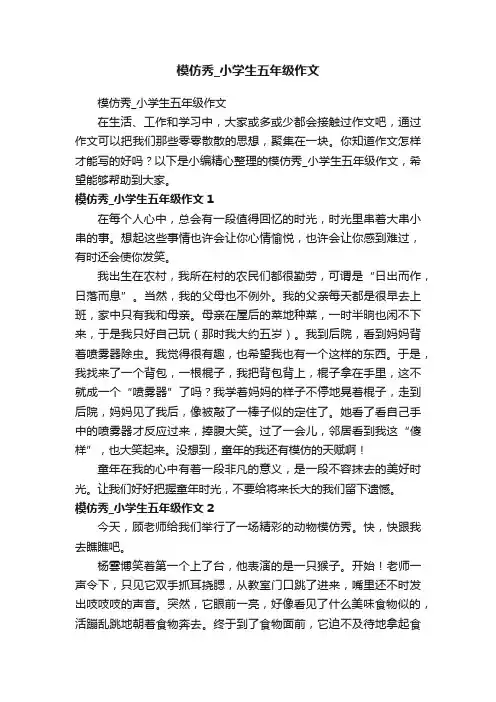 模仿秀_小学生五年级作文

模仿秀_小学生五年级作文

在生活、工作和学习中，大家或多或少都会接触过作文吧，通过作文可以把我们那些零零散散的思想，聚集在一块。你知道作文怎样才能写的好吗？以下是小编精心整理的模仿秀_小学生五年级作文，希望能够帮助到大家。

模仿秀_小学生五年级作文 1

在每个人心中，总会有一段值得回忆的时光，时光里串着大串小串的事。想起这些事情也许会让你心情愉悦，也许会让你感到难过，有时还会使你发笑。

我出生在农村，我所在村的农民们都很勤劳，可谓是“日出而作，日落而息”。当然，我的父母也不例外。我的父亲每天都是很早去上班，家中只有我和母亲。母亲在屋后的菜地种菜，一时半晌也闲不下来，于是我只好自己玩（那时我大约五岁）。我到后院，看到妈妈背着喷雾器除虫。我觉得很有趣，也希望我也有一个这样的东西。于是，我找来了一个背包，一根棍子，我把背包背上，棍子拿在手里，这不就成一个“喷雾器”了吗？我学着妈妈的样子不停地晃着棍子，走到后院，妈妈见了我后，像被敲了一棒子似的定住了。她看了看自己手中的喷雾器才反应过来，捧腹大笑。过了一会儿，邻居看到我这“傻样”，也大笑起来。没想到，童年的我还有模仿的天赋啊！

童年在我的心中有着一段非凡的意义，是一段不容抹去的美好时光。让我们好好把握童年时光，不要给将来长大的我们留下遗憾。

模仿秀_小学生五年级作文 2

今天，顾老师给我们举行了一场精彩的动物模仿秀。快，快跟我去瞧瞧吧。

杨雲博笑着第一个上了台，他表演的是一只猴子。开始！老师一声令下，只见它双手抓耳挠腮，从教室门口跳了进来，嘴里还不时发出吱吱吱的声音。突然，它眼前一亮，好像看见了什么美味食物似的，活蹦乱跳地朝着食物奔去。终于到了食物面前，它迫不及待地拿起食